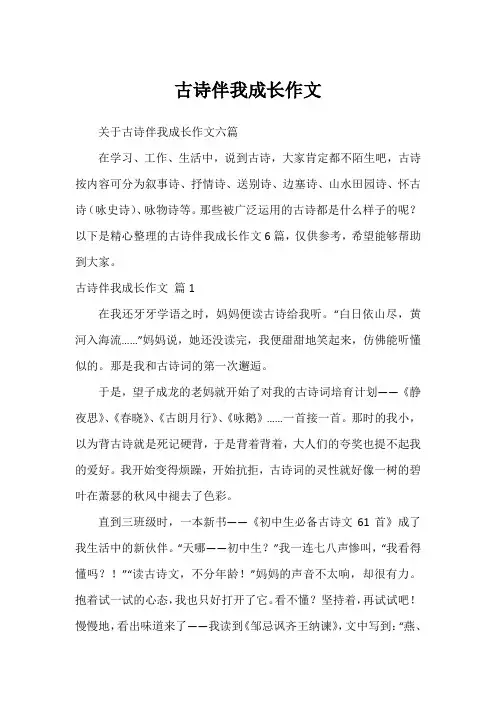 古诗伴我成长作文

关于古诗伴我成长作文六篇

在学习、工作、生活中，说到古诗，大家肯定都不陌生吧，古诗按内容可分为叙事诗、抒情诗、送别诗、边塞诗、山水田园诗、怀古诗（咏史诗）、咏物诗等。那些被广泛运用的古诗都是什么样子的呢？以下是精心整理的古诗伴我成长作文6篇，仅供参考，希望能够帮助到大家。

古诗伴我成长作文 篇1

在我还牙牙学语之时，妈妈便读古诗给我听。“白日依山尽，黄河入海流……”妈妈说，她还没读完，我便甜甜地笑起来，仿佛能听懂似的。那是我和古诗词的第一次邂逅。

于是，望子成龙的老妈就开始了对我的古诗词培育计划——《静夜思》、《春晓》、《古朗月行》、《咏鹅》……一首接一首。那时的我小，以为背古诗就是死记硬背，于是背着背着，大人们的夸奖也提不起我的爱好。我开始变得烦躁，开始抗拒，古诗词的灵性就好像一树的碧叶在萧瑟的秋风中褪去了色彩。

直到三班级时，一本新书——《初中生必备古诗文61首》成了我生活中的新伙伴。“天哪——初中生？”我一连七八声惨叫，“我看得懂吗？！”“读古诗文，不分年龄！”妈妈的声音不太响，却很有力。抱着试一试的心态，我也只好打开了它。看不懂？坚持着，再试试吧！慢慢地，看出味道来了——我读到《邹忌讽齐王纳谏》，文中写到：“燕、